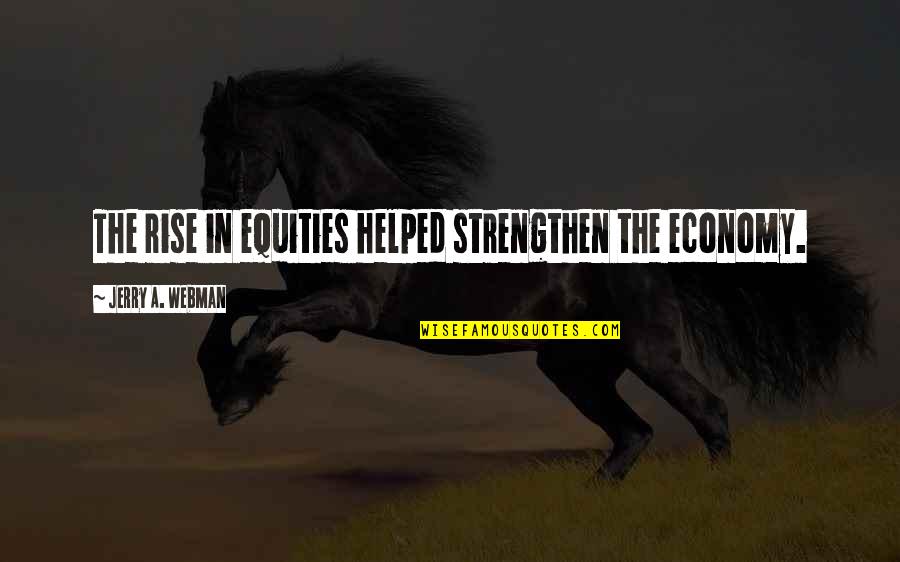 THE RISE IN EQUITIES HELPED STRENGTHEN THE ECONOMY.

~ JERRY A. WEBMAN

WISEFAMOUSQUOTES.COM